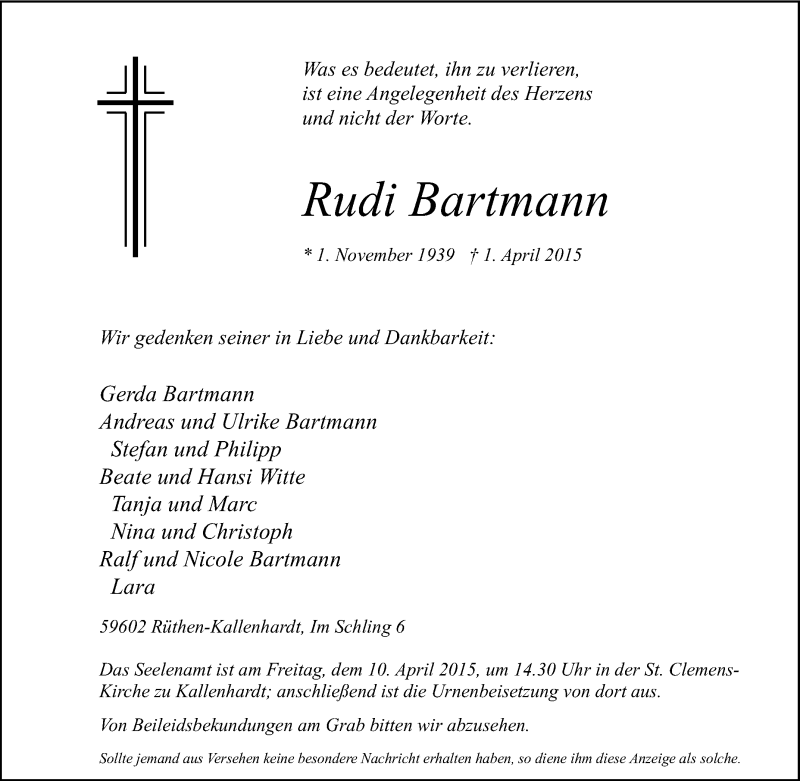 Was es bedeutet, ihn zu verlieren,
ist eine Angelegenheit des Herzens
und nicht der Worte.

Rudi Bartmann

* 1. November 1939 † 1. April 2015

Wir gedenken seiner in Liebe und Dankbarkeit:

Gerda Bartmann
Andreas und Ulrike Bartmann
Stefan und Philipp
Beate und Hansi Witte
Tanja und Marc
Nina und Christoph
Ralf und Nicole Bartmann
Lara

59602 Rüthen-Kallenhardt, Im Schling 6

Das Seelenamt ist am Freitag, dem 10. April 2015, um 14.30 Uhr in der St. Clemens-Kirche zu Kallenhardt; anschließend ist die Urnenbeisetzung von dort aus.

Von Beileidsbekundungen am Grab bitten wir abzusehen.

Sollte jemand aus Versehen keine besondere Nachricht erhalten haben, so diene ihm diese Anzeige als solche.